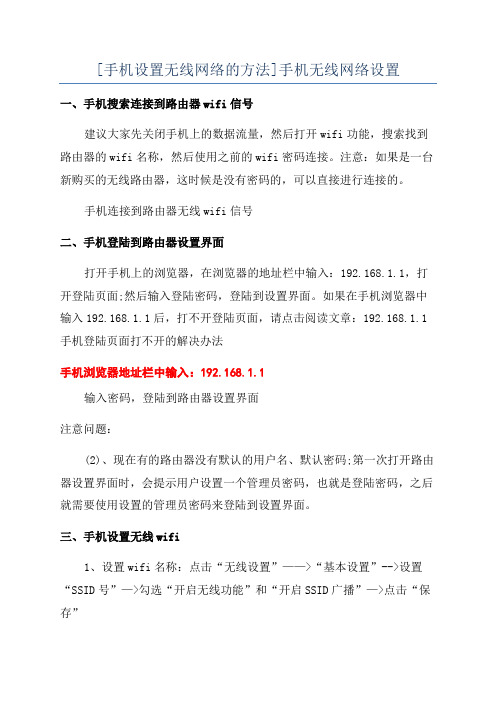 [手机设置无线网络的方法]手机无线网络设置

一、手机搜索连接到路由器wifi信号

建议大家先关闭手机上的数据流量，然后打开wifi功能，搜索找到路由器的wifi名称，然后使用之前的wifi密码连接。注意：如果是一台新购买的无线路由器，这时候是没有密码的，可以直接进行连接的。

手机连接到路由器无线wifi信号

二、手机登陆到路由器设置界面

打开手机上的浏览器，在浏览器的地址栏中输入：192.168.1.1，打开登陆页面;然后输入登陆密码，登陆到设置界面。如果在手机浏览器中输入192.168.1.1后，打不开登陆页面，请点击阅读文章：192.168.1.1手机登陆页面打不开的解决办法

手机浏览器地址栏中输入：192.168.1.1

输入密码，登陆到路由器设置界面

注意问题：

(2)、现在有的路由器没有默认的用户名、默认密码;第一次打开路由器设置界面时，会提示用户设置一个管理员密码，也就是登陆密码，之后就需要使用设置的管理员密码来登陆到设置界面。

三、手机设置无线wifi

1、设置wifi名称：点击“无线设置”——>“基本设置”-->设置“SSID号”—>勾选“开启无线功能”和“开启SSID广播”—>点击“保存”